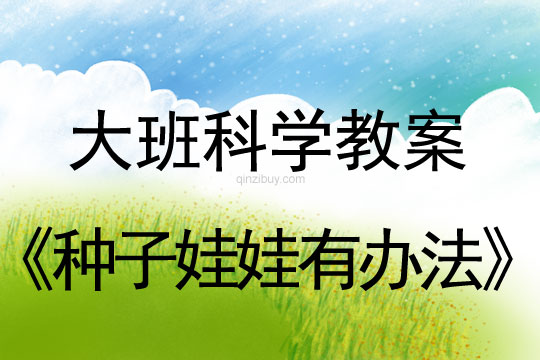 大班科学教案

qinzibuy.com

《种子娃娃有办法》